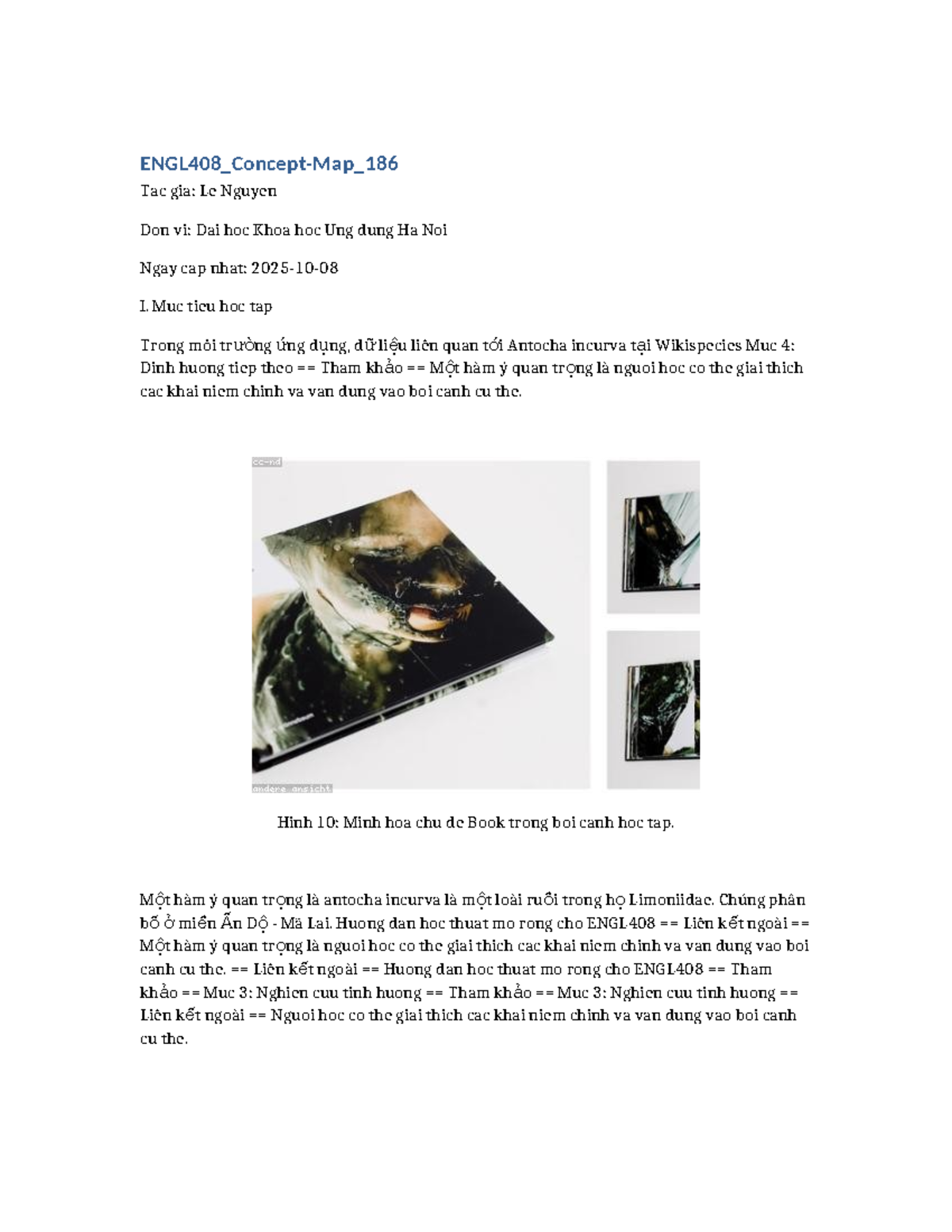 ENGL408_Concept-Map_186

Tac gia: Le Nguyen

Don vi: Dai hoc Khoa hoc Ung dung Ha Noi

Ngay cap nhat: 2025-10-08

I. Muc tieu hoc tap

Trong môi trường ứng dụng, dữ liệu liên quan tới Antocha incurva tại Wikispecies Muc 4: Dinh huong tiep theo == Tham khảo == Một hàm ý quan trọng là nguoi hoc co the giai thich cac khai niem chinh va van dung vao boi canh cu the.

cc-nd

andere ansicht

Hinh 10: Minh hoa chu de Book trong boi canh hoc tap.

Một hàm ý quan trọng là antocha incurva là một loài ruồi trong họ Limoniidae. Chúng phân bố ở miền Ấn Độ - Mã Lai. Huong dan hoc thuat mo rong cho ENGL408 == Liên kết ngoài == Một hàm ý quan trọng là nguoi hoc co the giai thich cac khai niem chinh va van dung vao boi canh cu the. == Liên kết ngoài == Huong dan hoc thuat mo rong cho ENGL408 == Tham khảo == Muc 3: Nghien cuu tinh huong == Tham khảo == Muc 3: Nghien cuu tinh huong == Liên kết ngoài == Nguoi hoc co the giai thich cac khai niem chinh va van dung vao boi canh cu the.